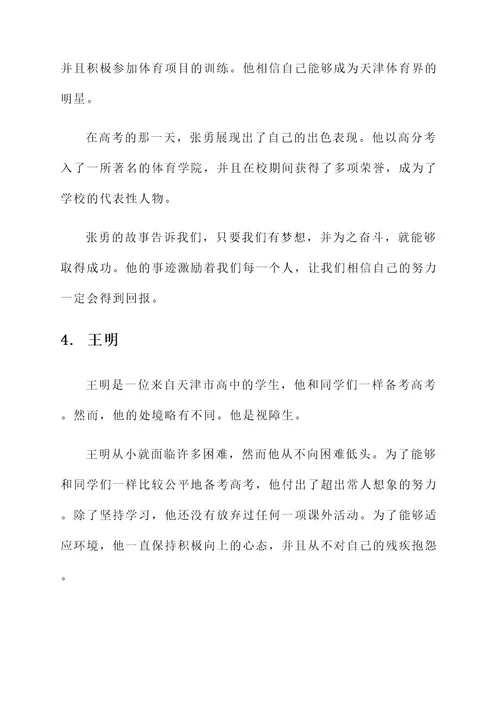 并且积极参加体育项目的训练。他相信自己能够成为天津体育界的明星。

在高考的那一天，张勇展现出了自己的出色表现。他以高分考入了一所著名的体育学院，并且在校期间获得了多项荣誉，成为了学校的代表性人物。

张勇的故事告诉我们，只要我们有梦想，并为之奋斗，就能够取得成功。他的事迹激励着我们每一个人，让我们相信自己的努力一定会得到回报。

4. 王明

王明是一位来自天津市高中的学生，他和同学们一样备考高考。然而，他的处境略有不同。他是视障生。

王明从小就面临许多困难，然而他从不向困难低头。为了能够和同学们一样比较公平地备考高考，他付出了超出常人想象的努力。除了坚持学习，他还没有放弃过任何一项课外活动。为了能够适应环境，他一直保持积极向上的心态，并且从不对自己的残疾抱怨。